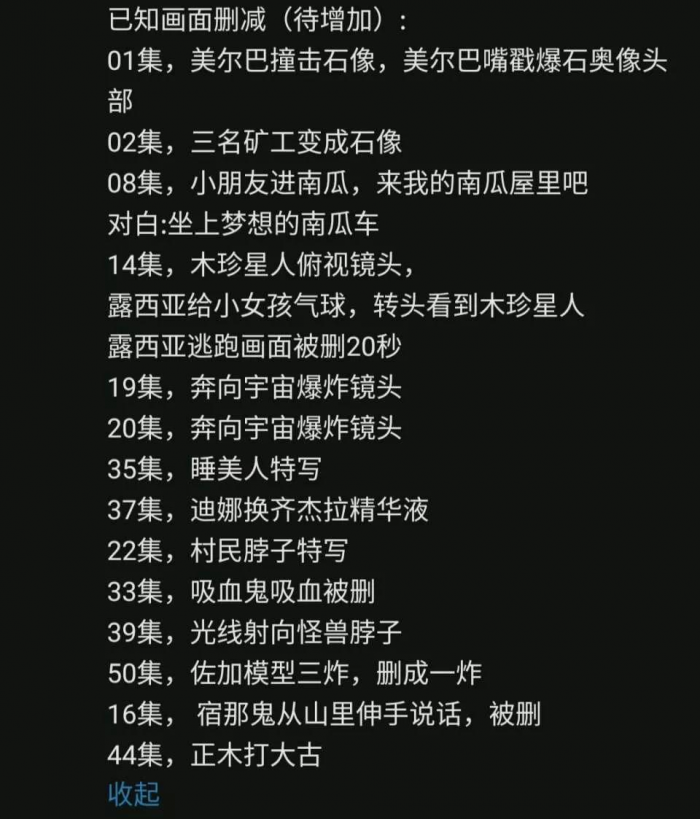 已知画面删减（待增加）：
01集，美尔巴撞击石像，美尔巴嘴戳爆石奥像头部
02集，三名矿工变成石像
08集，小朋友进南瓜，来我的南瓜屋里吧
对白:坐上梦想的南瓜车
14集，木珍星人俯视镜头，
露西亚给小女孩气球，转头看到木珍星人
露西亚逃跑画面被删20秒
19集，奔向宇宙爆炸镜头
20集，奔向宇宙爆炸镜头
35集，睡美人特写
37集，迪娜换齐杰拉精华液
22集，村民脖子特写
33集，吸血鬼吸血被删
39集，光线射向怪兽脖子
50集，佐加模型三炸，删成一炸
16集， 宿那鬼从山里伸手说话，被删
44集，正木打大古
收起